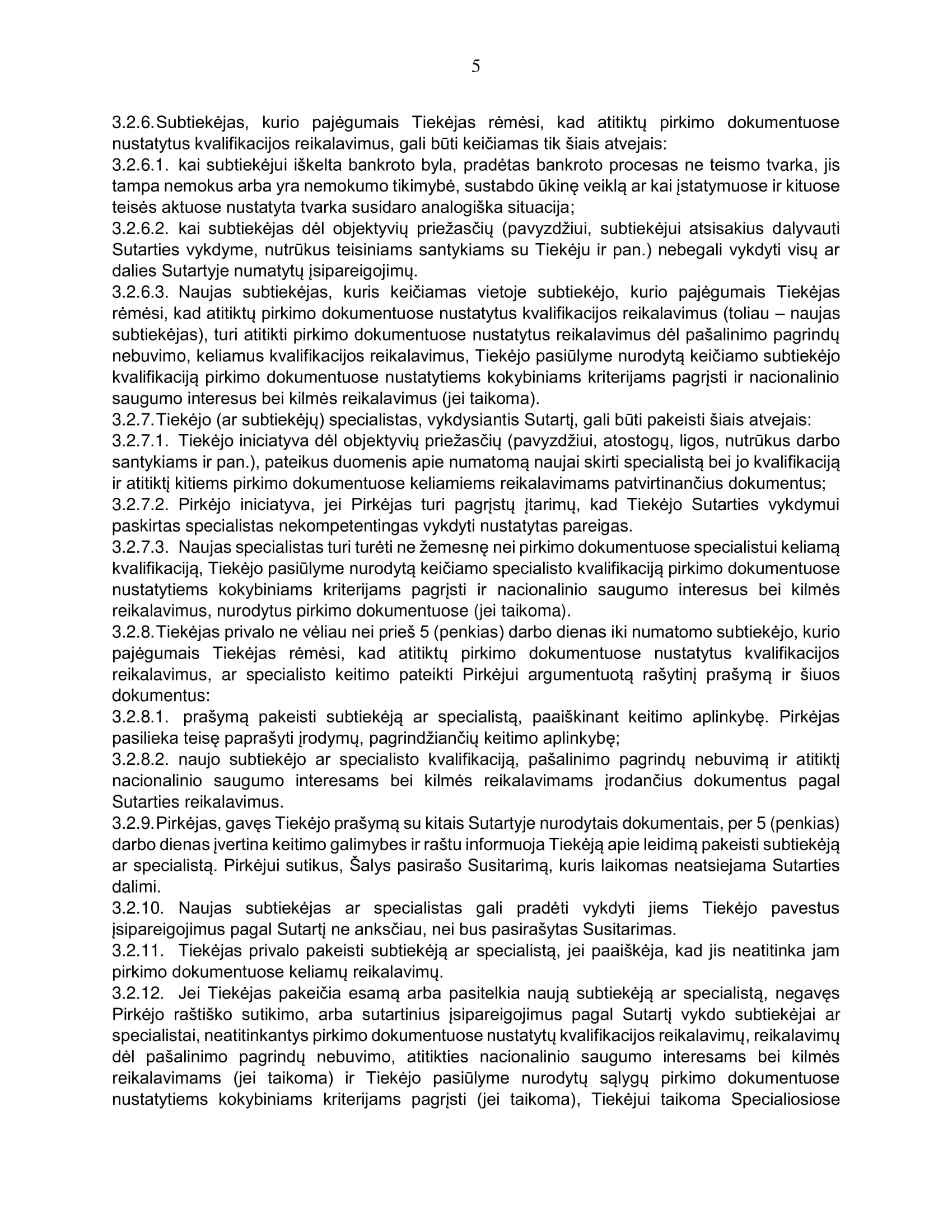 5

3.2.6. Subtiekėjas, kurio pajėgumais Tiekėjas rėmėsi, kad atitiktų pirkimo dokumentuose nustatytus kvalifikacijos reikalavimus, gali būti keičiamas tik šiais atvejais:
3.2.6.1. kai subtiekėjui iškelta bankroto byla, pradėtas bankroto procesas ne teismo tvarka, jis tampa nemokus arba yra nemokumo tikimybė, sustabdo ūkinę veiklą ar kai įstatymuose ir kituose teisės aktuose nustatyta tvarka susidaro analogiška situacija;
3.2.6.2. kai subtiekėjas dėl objektyvių priežasčių (pavyzdžiui, subtiekėjui atsisakius dalyvauti Sutarties vykdyme, nutrūkus teisiniams santykiams su Tiekėju ir pan.) nebegali vykdyti visų ar dalies Sutartyje numatytų įsipareigojimų.
3.2.6.3. Naujas subtiekėjas, kuris keičiamas vietoje subtiekėjo, kurio pajėgumais Tiekėjas rėmėsi, kad atitiktų pirkimo dokumentuose nustatytus kvalifikacijos reikalavimus (toliau – naujas subtiekėjas), turi atitikti pirkimo dokumentuose nustatytus reikalavimus dėl pašalinimo pagrindų nebuvimo, keliamus kvalifikacijos reikalavimus, Tiekėjo pasiūlyme nurodytą keičiamo subtiekėjo kvalifikaciją pirkimo dokumentuose nustatytiems kokybiniams kriterijams pagrįsti ir nacionalinio saugumo interesus bei kilmės reikalavimus (jei taikoma).
3.2.7. Tiekėjo (ar subtiekėjų) specialistas, vykdysiantis Sutartį, gali būti pakeisti šiais atvejais:
3.2.7.1. Tiekėjo iniciatyva dėl objektyvių priežasčių (pavyzdžiui, atostogų, ligos, nutrūkus darbo santykiams ir pan.), pateikus duomenis apie numatomą naujai skirti specialistą bei jo kvalifikaciją ir atitiktį kitiems pirkimo dokumentuose keliamiems reikalavimams patvirtinančius dokumentus;
3.2.7.2. Pirkėjo iniciatyva, jei Pirkėjas turi pagrįstų įtarimų, kad Tiekėjo Sutarties vykdymui paskirtas specialistas nekompetentingas vykdyti nustatytas pareigas.
3.2.7.3. Naujas specialistas turi turėti ne žemesnę nei pirkimo dokumentuose specialistui keliamą kvalifikaciją, Tiekėjo pasiūlyme nurodytą keičiamo specialisto kvalifikaciją pirkimo dokumentuose nustatytiems kokybiniams kriterijams pagrįsti ir nacionalinio saugumo interesus bei kilmės reikalavimus, nurodytus pirkimo dokumentuose (jei taikoma).
3.2.8. Tiekėjas privalo ne vėliau nei prieš 5 (penkias) darbo dienas iki numatomo subtiekėjo, kurio pajėgumais Tiekėjas rėmėsi, kad atitiktų pirkimo dokumentuose nustatytus kvalifikacijos reikalavimus, ar specialisto keitimo pateikti Pirkėjui argumentuotą rašytinį prašymą ir šiuos dokumentus:
3.2.8.1. prašymą pakeisti subtiekėją ar specialistą, paaiškinant keitimo aplinkybę. Pirkėjas pasilieka teisę paprašyti įrodymų, pagrindžiančių keitimo aplinkybę;
3.2.8.2. naujo subtiekėjo ar specialisto kvalifikaciją, pašalinimo pagrindų nebuvimą ir atitiktį nacionalinio saugumo interesams bei kilmės reikalavimams įrodančius dokumentus pagal Sutarties reikalavimus.
3.2.9. Pirkėjas, gavęs Tiekėjo prašymą su kitais Sutartyje nurodytais dokumentais, per 5 (penkias) darbo dienas įvertina keitimo galimybes ir raštu informuoja Tiekėją apie leidimą pakeisti subtiekėją ar specialistą. Pirkėjui sutikus, Šalys pasirašo Susitarimą, kuris laikomas neatsiejama Sutarties dalimi.
3.2.10. Naujas subtiekėjas ar specialistas gali pradėti vykdyti jiems Tiekėjo pavestus įsipareigojimus pagal Sutartį ne anksčiau, nei bus pasirašytas Susitarimas.
3.2.11. Tiekėjas privalo pakeisti subtiekėją ar specialistą, jei paaiškėja, kad jis neatitinka jam pirkimo dokumentuose keliamų reikalavimų.
3.2.12. Jei Tiekėjas pakeičia esamą arba pasitelkia naują subtiekėją ar specialistą, negavęs Pirkėjo raštiško sutikimo, arba sutartinius įsipareigojimus pagal Sutartį vykdo subtiekėjai ar specialistai, neatitinkantys pirkimo dokumentuose nustatytų kvalifikacijos reikalavimų, reikalavimų dėl pašalinimo pagrindų nebuvimo, atitikties nacionalinio saugumo interesams bei kilmės reikalavimams (jei taikoma) ir Tiekėjo pasiūlyme nurodytų sąlygų pirkimo dokumentuose nustatytiems kokybiniams kriterijams pagrįsti (jei taikoma), Tiekėjui taikoma Specialiosiose